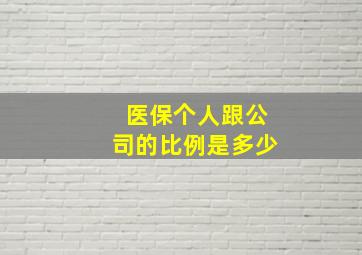 医保个人跟公司的比例是多少